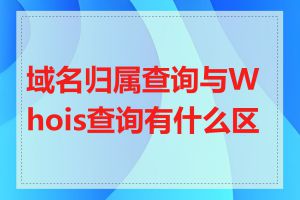 域名归属查询与Whois查询有什么区